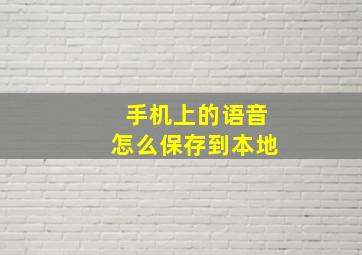 手机上的语音
怎么保存到本地